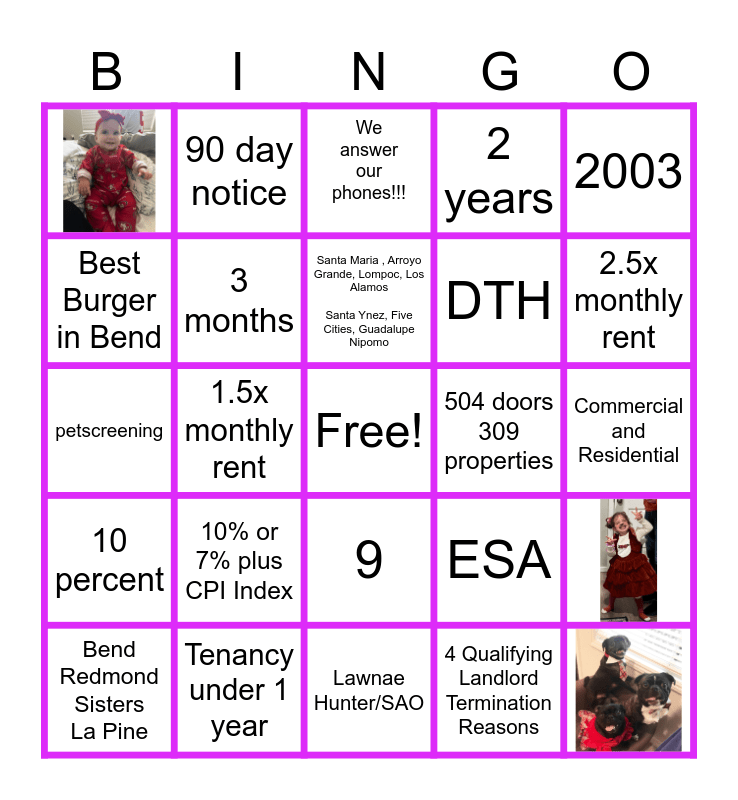 | B | I | N | G | O |
|---|---|---|---|---|
|  | 90 day notice | We answer our phones!!! | 2 years | 2003 |
| Best Burger in Bend | 3 months | Santa Maria , Arroyo Grande, Lompoc, Los Alamos Santa Ynez, Five Cities, Guadalupe Nipomo | DTH | 2.5x monthly rent |
| petscreening | 1.5x monthly rent | Free! | 504 doors 309 properties | Commercial and Residential |
| 10 percent | 10% or 7% plus CPI Index | 9 | ESA |  |
| Bend Redmond Sisters La Pine | Tenancy under 1 year | Lawnae Hunter/SAO | 4 Qualifying Landlord Termination Reasons |  |